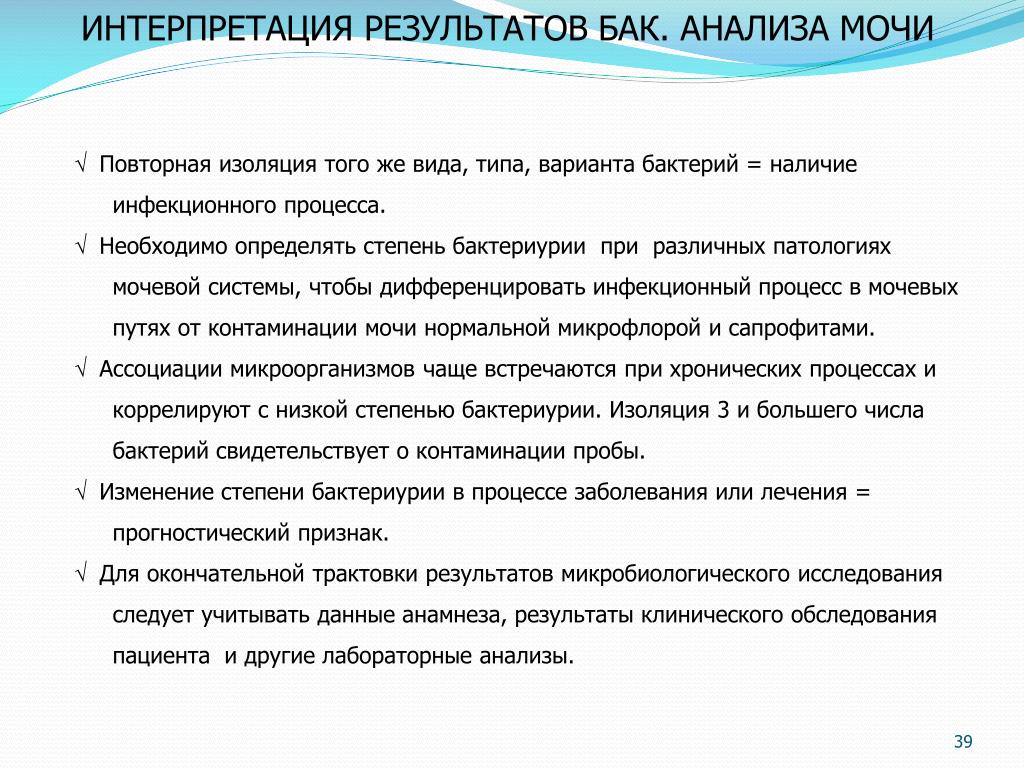 ИНТЕРПРЕТАЦИЯ РЕЗУЛЬТАТОВ БАК. АНАЛИЗА МОЧИ

√ Повторная изоляция того же вида, типа, варианта бактерий = наличие инфекционного процесса.

√ Необходимо определять степень бактериурии при различных патологиях мочевой системы, чтобы дифференцировать инфекционный процесс в мочевых путях от контаминации мочи нормальной микрофлорой и сапрофитами.

√ Ассоциации микроорганизмов чаще встречаются при хронических процессах и коррелируют с низкой степенью бактериурии. Изоляция 3 и большего числа бактерий свидетельствует о контаминации пробы.

√ Изменение степени бактериурии в процессе заболевания или лечения = прогностический признак.

√ Для окончательной трактовки результатов микробиологического исследования следует учитывать данные анамнеза, результаты клинического обследования пациента и другие лабораторные анализы.

39